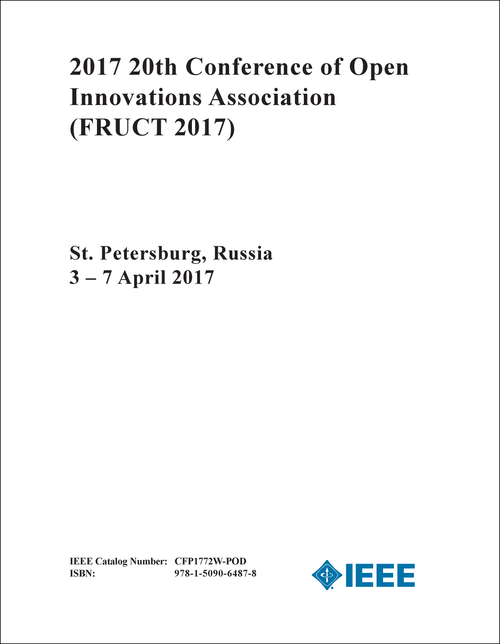 2017 20th Conference of Open Innovations Association (FRUCT 2017)

St. Petersburg, Russia
3 – 7 April 2017

IEEE Catalog Number: CFP1772W-POD
ISBN: 978-1-5090-6487-8

IEEE